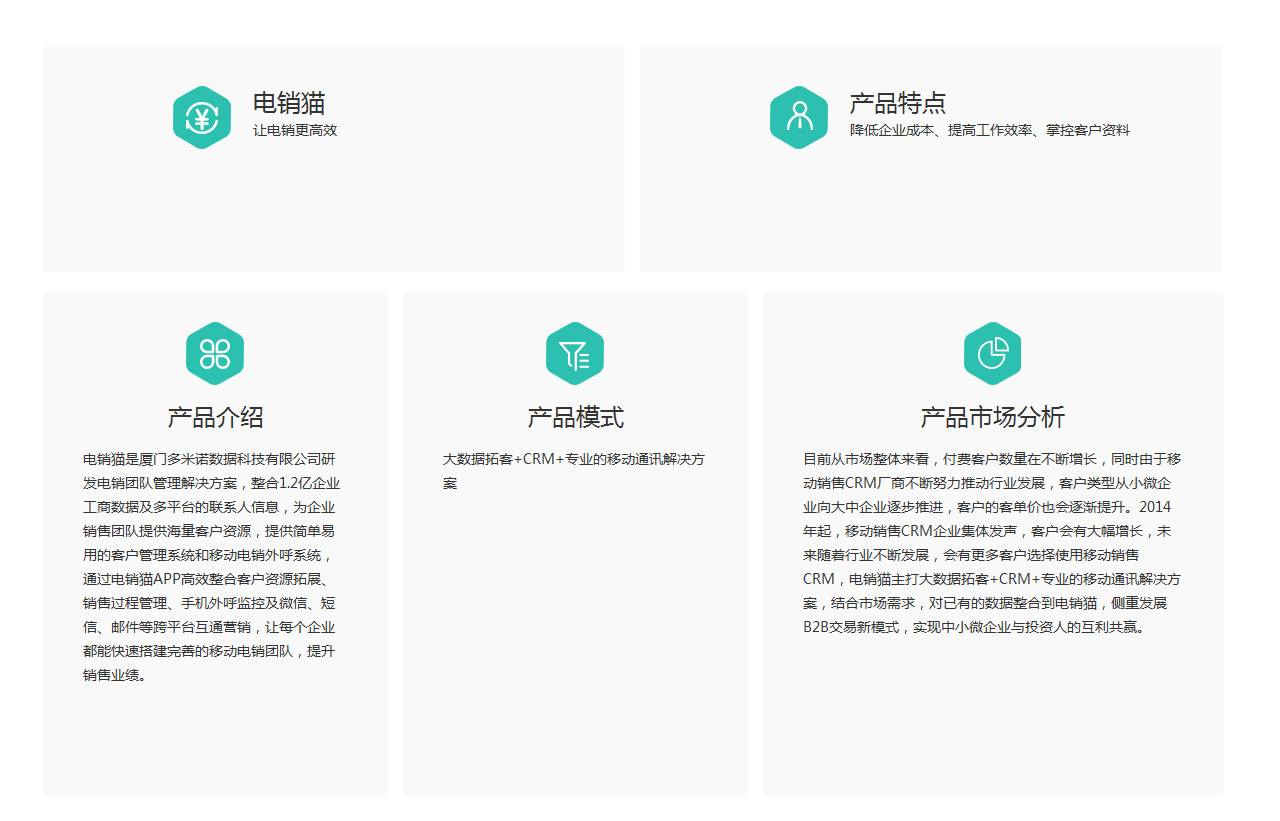 电销猫
让电销更高效

产品特点
降低企业成本、提高工作效率、掌控客户资料

产品介绍

电销猫是厦门多米诺数据科技有限公司研发电销团队管理解决方案，整合1.2亿企业工商数据及多平台的联系人信息，为企业销售团队提供海量客户资源，提供简单易用的客户管理系统和移动电销外呼系统，通过电销猫APP高效整合客户资源拓展、销售过程管理、手机外呼监控及微信、短信、邮件等跨平台互通营销，让每个企业都能快速搭建完善的移动电销团队，提升销售业绩。

产品模式

大数据拓客+CRM+专业的移动通讯解决方案

产品市场分析

目前从市场整体来看，付费客户数量在不断增长，同时由于移动销售CRM厂商不断努力推动行业发展，客户类型从小微企业向大中企业逐步推进，客户的客单价也会逐渐提升。2014年起，移动销售CRM企业集体发声，客户会有大幅增长，未来随着行业不断发展，会有更多客户选择使用移动销售CRM，电销猫主打大数据拓客+CRM+专业的移动通讯解决方案，结合市场需求，对已有的数据整合到电销猫，侧重发展B2B交易新模式，实现中小微企业与投资人的互利共赢。